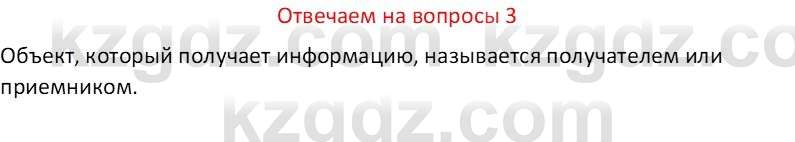 Отвечаем на вопросы 3

Объект, который получает информацию, называется получателем или приемником.

kzgdz.com kzgdz.co
kzgdz.com